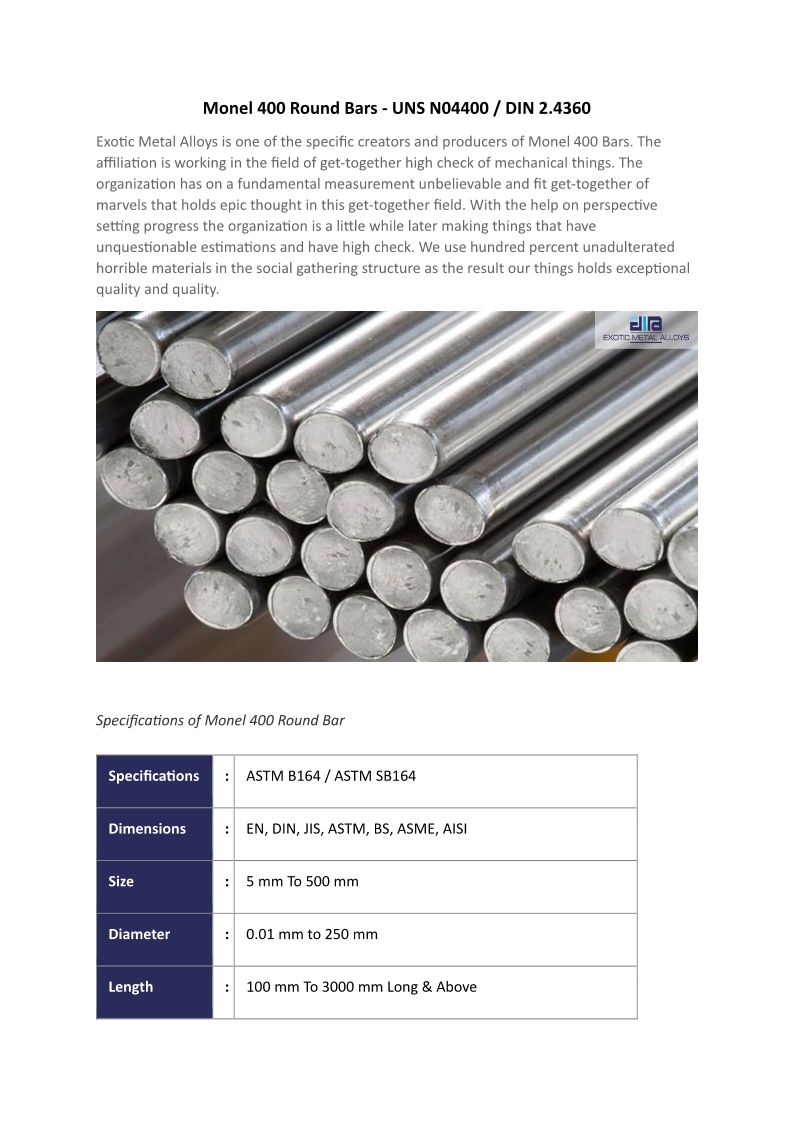 Monel 400 Round Bars - UNS N04400 / DIN 2.4360

Exotic Metal Alloys is one of the specific creators and producers of Monel 400 Bars. The affiliation is working in the field of get-together high check of mechanical things. The organization has on a fundamental measurement unbelievable and fit get-together of marvels that holds epic thought in this get-together field. With the help on perspective setting progress the organization is a little while later making things that have unquestionable estimations and have high check. We use hundred percent unadulterated horrible materials in the social gathering structure as the result our things holds exceptional quality and quality.

EXOTIC METAL ALLOYS

Specifications of Monel 400 Round Bar

| Specifications | : | ASTM B164 / ASTM SB164 |
|---|---|---|
| Dimensions | : | EN, DIN, JIS, ASTM, BS, ASME, AISI |
| Size | : | 5 mm To 500 mm |
| Diameter | : | 0.01 mm to 250 mm |
| Length | : | 100 mm To 3000 mm Long & Above |